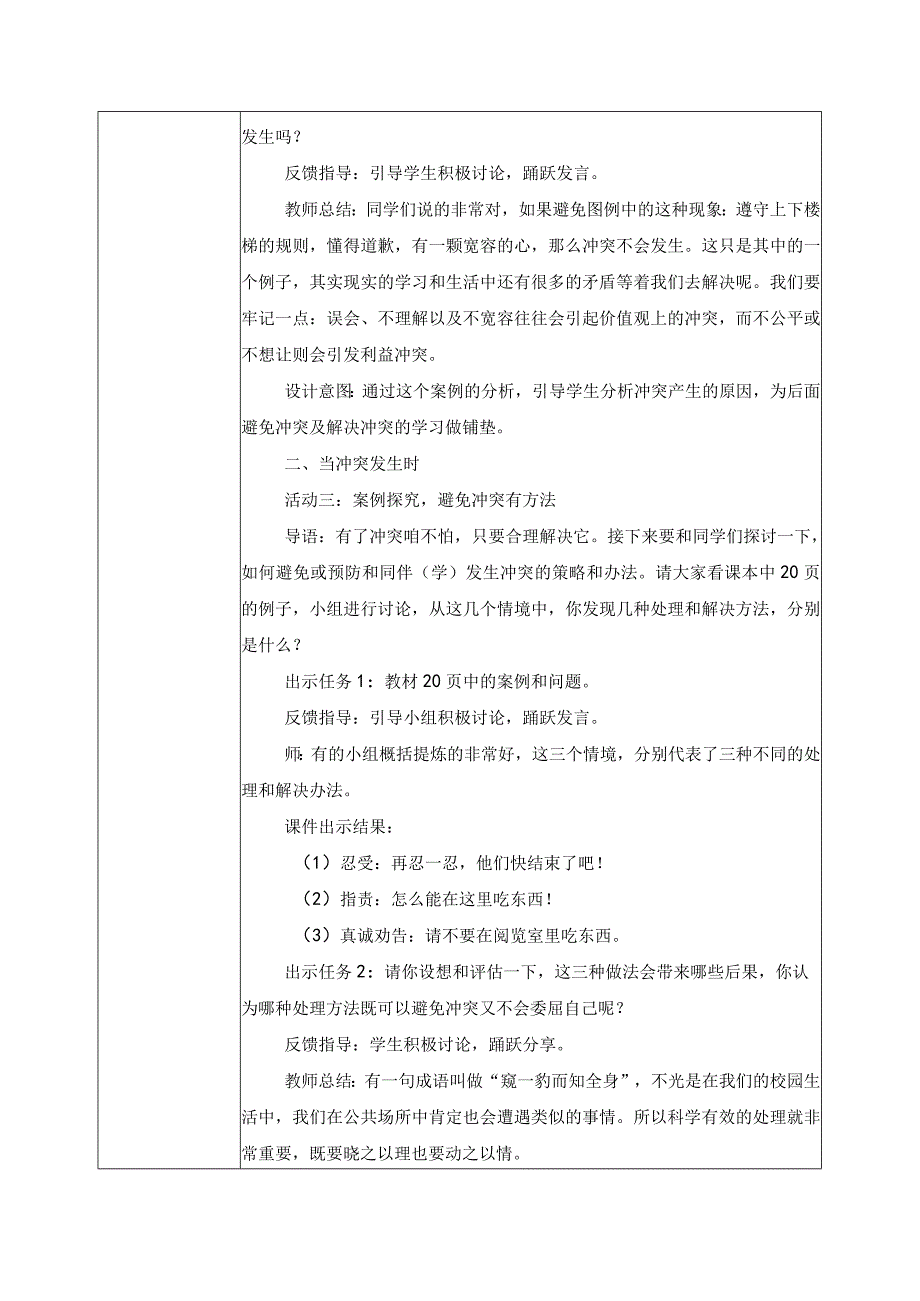 发生吗？

反馈指导：引导学生积极讨论，踊跃发言。

教师总结：同学们说的非常对，如果避免图例中的这种现象：遵守上下楼梯的规则，懂得道歉，有一颗宽容的心，那么冲突不会发生。这只是其中的一个例子，其实现实的学习和生活中还有很多的矛盾等着我们去解决呢。我们要牢记一点：误会、不理解以及不宽容往往会引起价值观上的冲突，而不公平或不想让则会引发利益冲突。

设计意图：通过这个案例的分析，引导学生分析冲突产生的原因，为后面避免冲突及解决冲突的学习做铺垫。

二、当冲突发生时

活动三：案例探究，避免冲突有方法

导语：有了冲突咱不怕，只要合理解决它。接下来要和同学们探讨一下，如何避免或预防和同伴（学）发生冲突的策略和办法。请大家看课本中20页的例子，小组进行讨论，从这几个情境中，你发现几种处理和解决方法，分别是什么？

出示任务1：教材20页中的案例和问题。

反馈指导：引导小组积极讨论，踊跃发言。

师：有的小组概括提炼的非常好，这三个情境，分别代表了三种不同的处理和解决办法。

课件出示结果：

（1）忍受：再忍一忍，他们快结束了吧！

（2）指责：怎么能在这里吃东西！

（3）真诚劝告：请不要在阅览室里吃东西。

出示任务2：请你设想和评估一下，这三种做法会带来哪些后果，你认为哪种处理方法既可以避免冲突又不会委屈自己呢？

反馈指导：学生积极讨论，踊跃分享。

教师总结：有一句成语叫做“窥一豹而知全身”，不光是在我们的校园生活中，我们在公共场所中肯定也会遭遇类似的事情。所以科学有效的处理就非常重要，既要晓之以理也要动之以情。